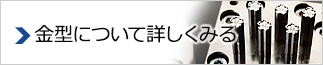 金型について詳しくみる